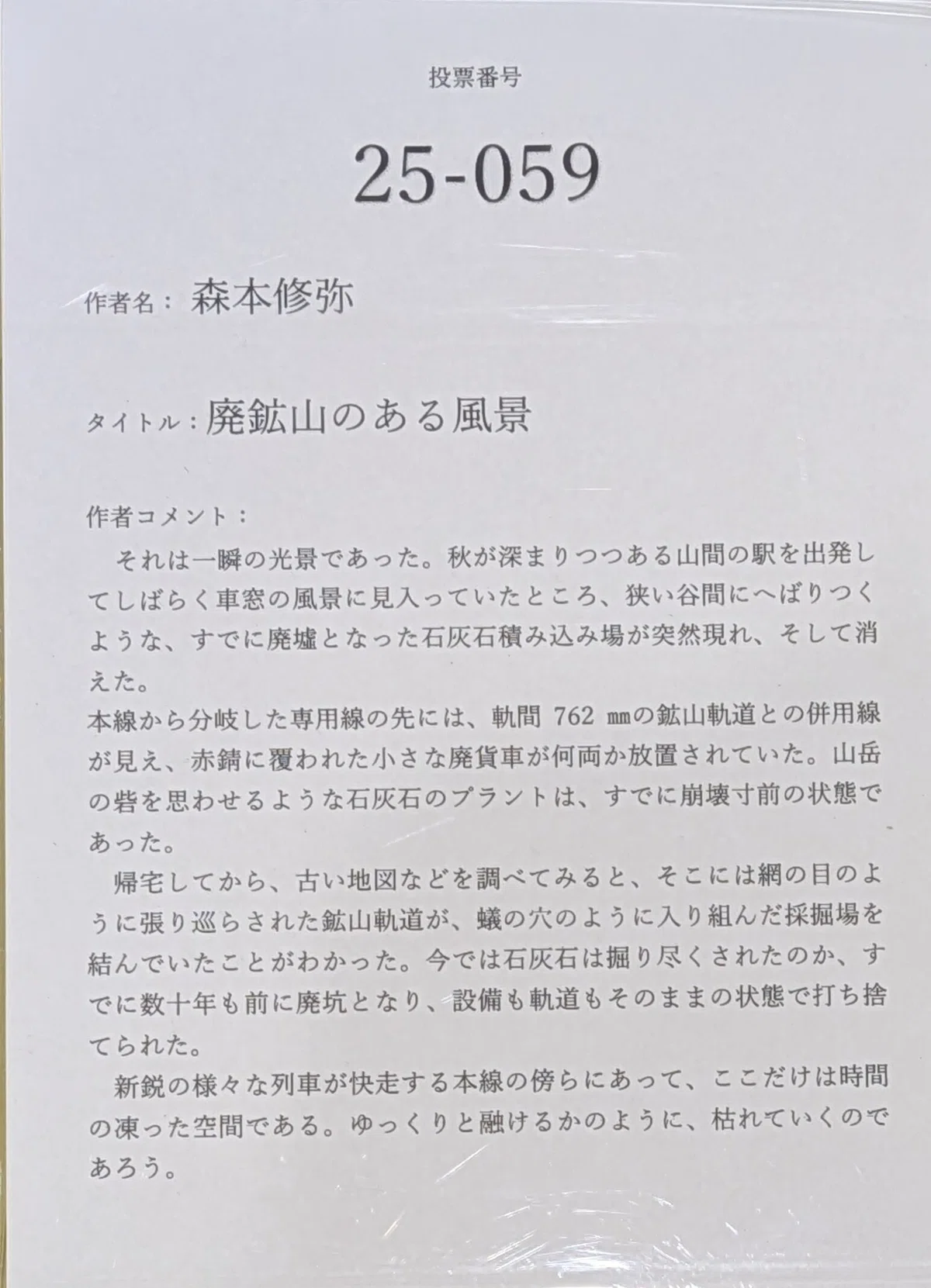 投票番号

25-059

作者名：森本修弥

タイトル：廃鉱山のある風景

作者コメント：

それは一瞬の光景であった。秋が深まりつつある山間の駅を出発してしばらく車窓の風景に見入っていたところ、狭い谷間にへばりつくような、すでに廃墟となった石灰石積み込み場が突然現れ、そして消えた。

本線から分岐した専用線の先には、軌間762㎜の鉱山軌道との併用線が見え、赤錆に覆われた小さな廃貨車が何両か放置されていた。山岳の砦を思わせるような石灰石のプラントは、すでに崩壊寸前の状態であった。

帰宅してから、古い地図などを調べてみると、そこには網の目のように張り巡らされた鉱山軌道が、蟻の穴のように入り組んだ採掘場を結んでいたことがわかった。今では石灰石は掘り尽くされたのか、すでに数十年も前に廃坑となり、設備も軌道もそのままの状態で打ち捨てられた。

新鋭の様々な列車が快走する本線の傍らにあって、ここだけは時間の凍った空間である。ゆっくりと融けるかのように、枯れていくのであろう。